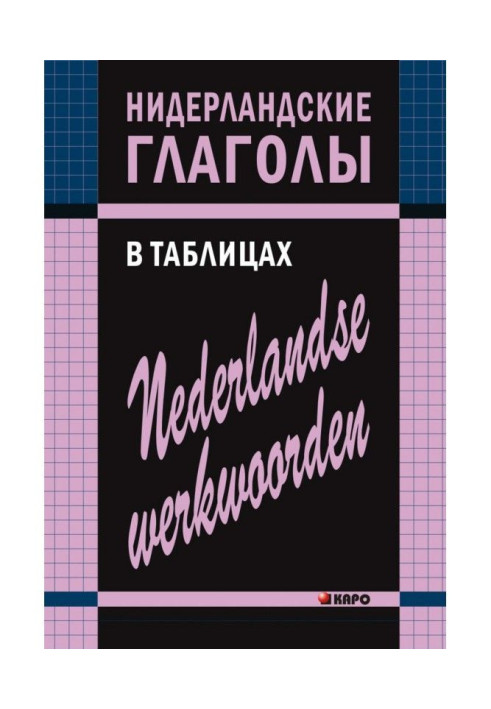 НИДЕРЛАНДСКИЕ ГЛАГОЛЫ

В ТАБЛИЦАХ

Nederlandse werkwoorden

КАРО